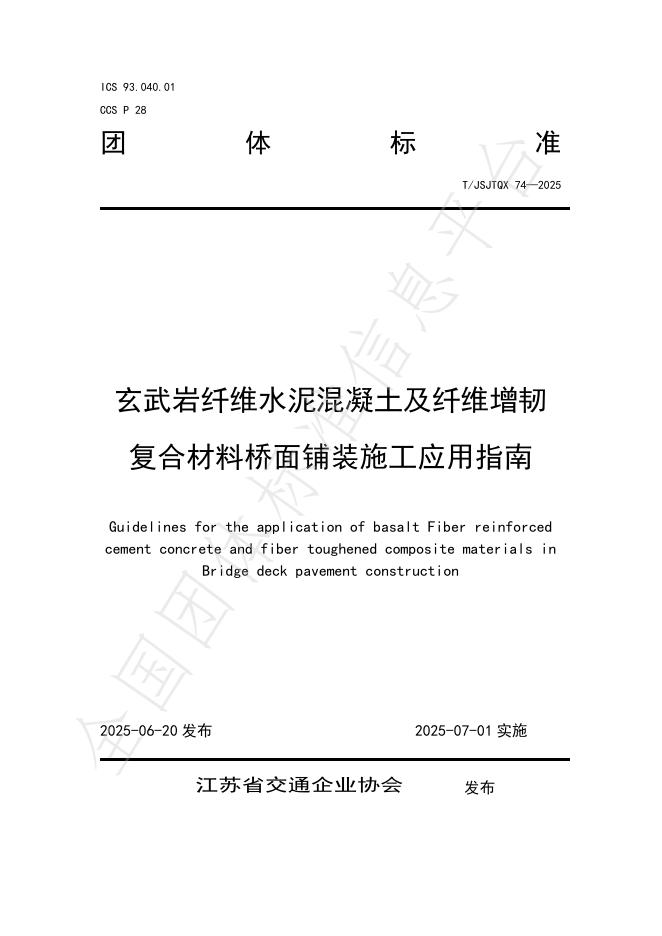 ICS 93.040.01

CCS P 28

团 体 标 准

T/JSJTQX 74—2025

玄武岩纤维水泥混凝土及纤维增韧复合材料桥面铺装施工应用指南

Guidelines for the application of basalt Fiber reinforced cement concrete and fiber toughened composite materials in Bridge deck pavement construction

2025-06-20 发布

2025-07-01 实施

江苏省交通企业协会 发布

全国团体标准信息平台